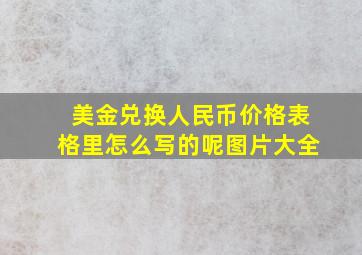 美金兑换人民币价格表格里怎么写的呢图片大全